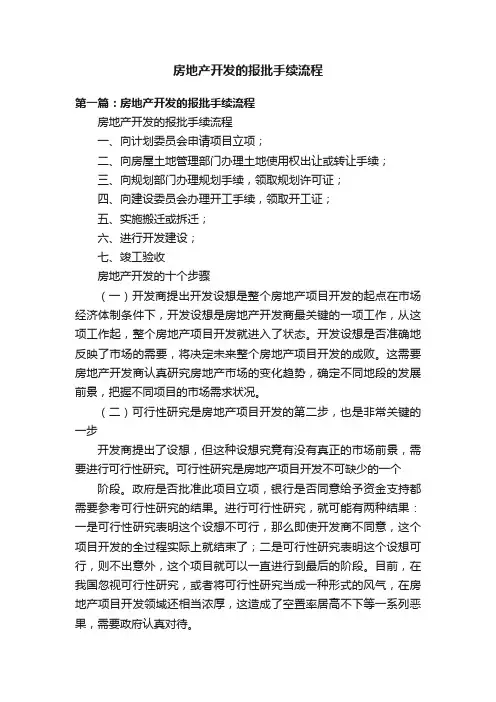 房地产开发的报批手续流程

第一篇：房地产开发的报批手续流程

房地产开发的报批手续流程

一、向计划委员会申请项目立项；

二、向房屋土地管理部门办理土地使用权出让或转让手续；

三、向规划部门办理规划手续，领取规划许可证；

四、向建设委员会办理开工手续，领取开工证；

五、实施搬迁或拆迁；

六、进行开发建设；

七、竣工验收

房地产开发的十个步骤

（一）开发商提出开发设想是整个房地产项目开发的起点在市场经济体制条件下，开发设想是房地产开发商最关键的一项工作，从这项工作起，整个房地产项目开发就进入了状态。开发设想是否准确地反映了市场的需要，将决定未来整个房地产项目开发的成败。这需要房地产开发商认真研究房地产市场的变化趋势，确定不同地段的发展前景，把握不同项目的市场需求状况。

（二）可行性研究是房地产项目开发的第二步，也是非常关键的一步

开发商提出了设想，但这种设想究竟有没有真正的市场前景，需要进行可行性研究。可行性研究是房地产项目开发不可缺少的一个

阶段。政府是否批准此项目立项，银行是否同意给予资金支持都需要参考可行性研究的结果。进行可行性研究，就可能有两种结果：一是可行性研究表明这个设想不可行，那么即使开发商不同意，这个项目开发的全过程实际上就结束了；二是可行性研究表明这个设想可行，则不出意外，这个项目就可以一直进行到最后的阶段。目前，在我国忽视可行性研究，或者将可行性研究当成一种形式的风气，在房地产项目开发领域还相当浓厚，这造成了空置率居高不下等一系列恶果，需要政府认真对待。